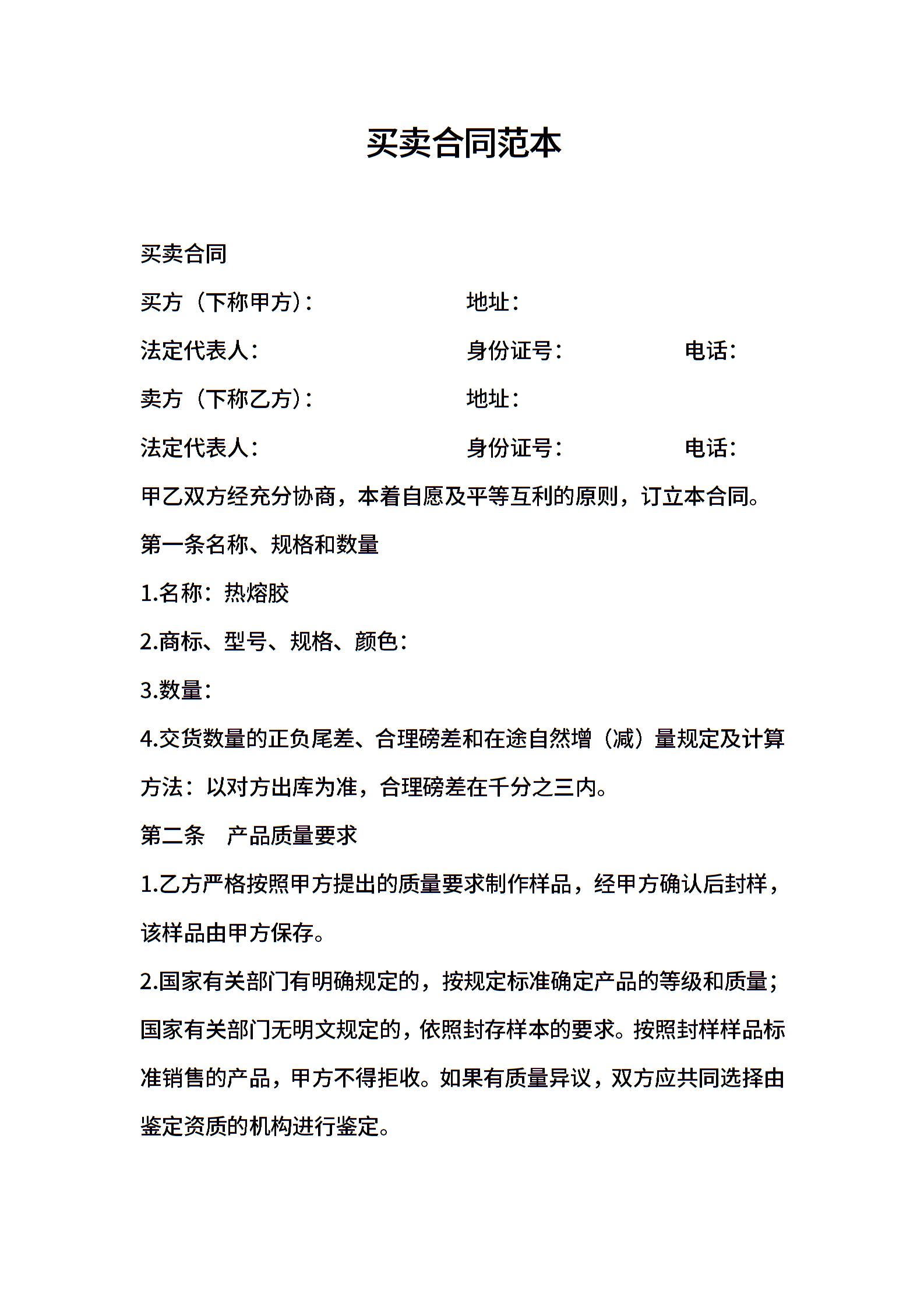 买卖合同范本

买卖合同

买方（下称甲方）：　　　　　　地址：

法定代表人：　　　　　　　　　身份证号：　　　　电话：

卖方（下称乙方）：　　　　　　地址：

法定代表人：　　　　　　　　　身份证号：　　　　电话：

甲乙双方经充分协商，本着自愿及平等互利的原则，订立本合同。

第一条名称、规格和数量

1.名称：热熔胶

2.商标、型号、规格、颜色：

3.数量：

4.交货数量的正负尾差、合理磅差和在途自然增（减）量规定及计算方法：以对方出库为准，合理磅差在千分之三内。

第二条　产品质量要求

1.乙方严格按照甲方提出的质量要求制作样品，经甲方确认后封样，该样品由甲方保存。

2.国家有关部门有明确规定的，按规定标准确定产品的等级和质量；国家有关部门无明文规定的，依照封存样本的要求。按照封样样品标准销售的产品，甲方不得拒收。如果有质量异议，双方应共同选择由鉴定资质的机构进行鉴定。